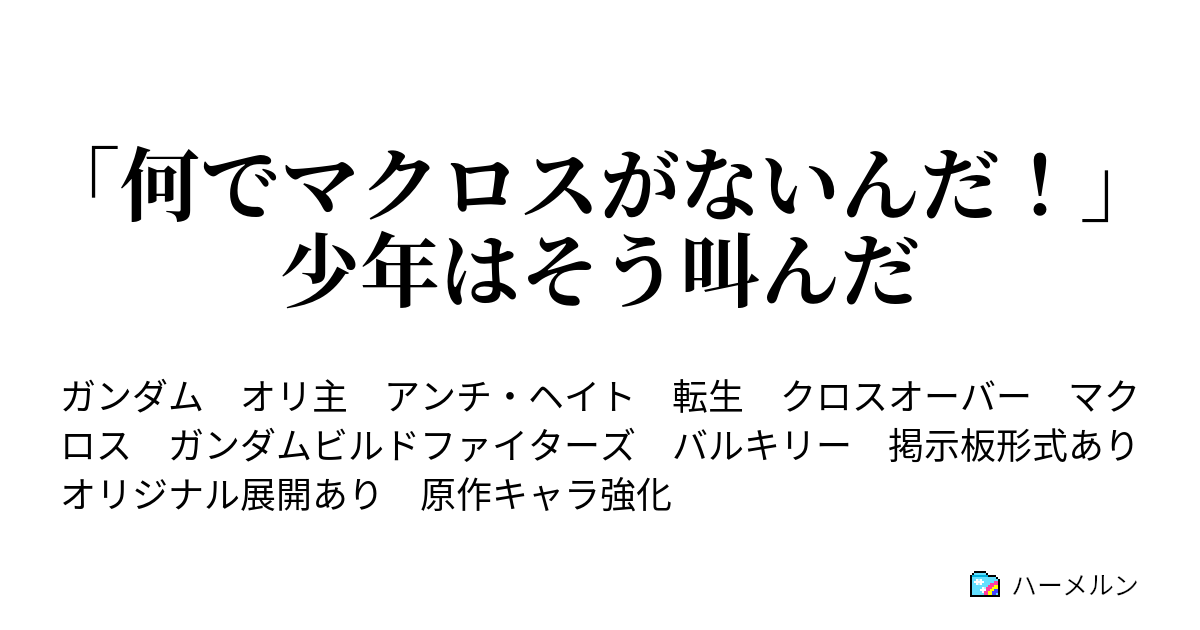 「何でマクロスがないんだ！」少年はそう叫んだ

ガンダム　オリ主　アンチ・ヘイト　転生　クロスオーバー　マクロス　ガンダムビルドファイターズ　バルキリー　掲示板形式あり　オリジナル展開あり　原作キャラ強化

ハーメルン